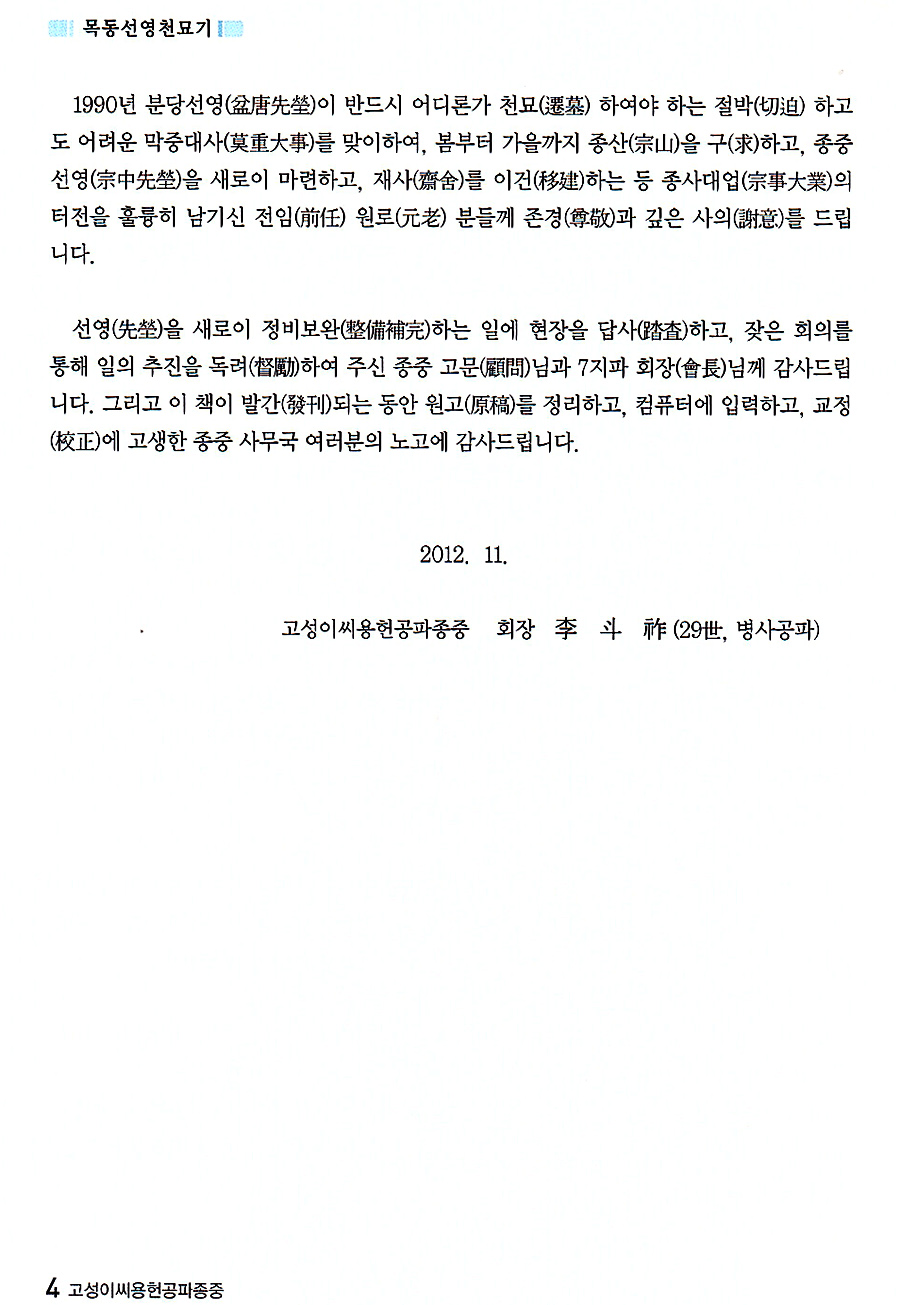 목동선영천묘기

1990년 분당선영(盆唐先塋)이 반드시 어디론가 천묘(遷墓) 하여야 하는 절박(切迫) 하고도 어려운 막중대사(莫重大事)를 맞이하여, 봄부터 가을까지 종산(宗山)을 구(求)하고, 종중선영(宗中先塋)을 새로이 마련하고, 재사(齋舍)를 이건(移建)하는 등 종사대업(宗事大業)의 터전을 훌륭히 남기신 전임(前任) 원로(元老) 분들께 존경(尊敬)과 깊은 사의(謝意)를 드립니다.

선영(先塋)을 새로이 정비보완(整備補完)하는 일에 현장을 답사(踏査)하고, 잦은 회의를 통해 일의 추진을 독려(督勵)하여 주신 종중 고문(顧問)님과 7지파 회장(會長)님께 감사드립니다. 그리고 이 책이 발간(發刊)되는 동안 원고(原稿)를 정리하고, 컴퓨터에 입력하고, 교정(校正)에 고생한 종중 사무국 여러분의 노고에 감사드립니다.

2012. 11.

고성이씨용헌공파종중 회장 李 斗 祚 (29世, 병사공파)

4 고성이씨용헌공파종중